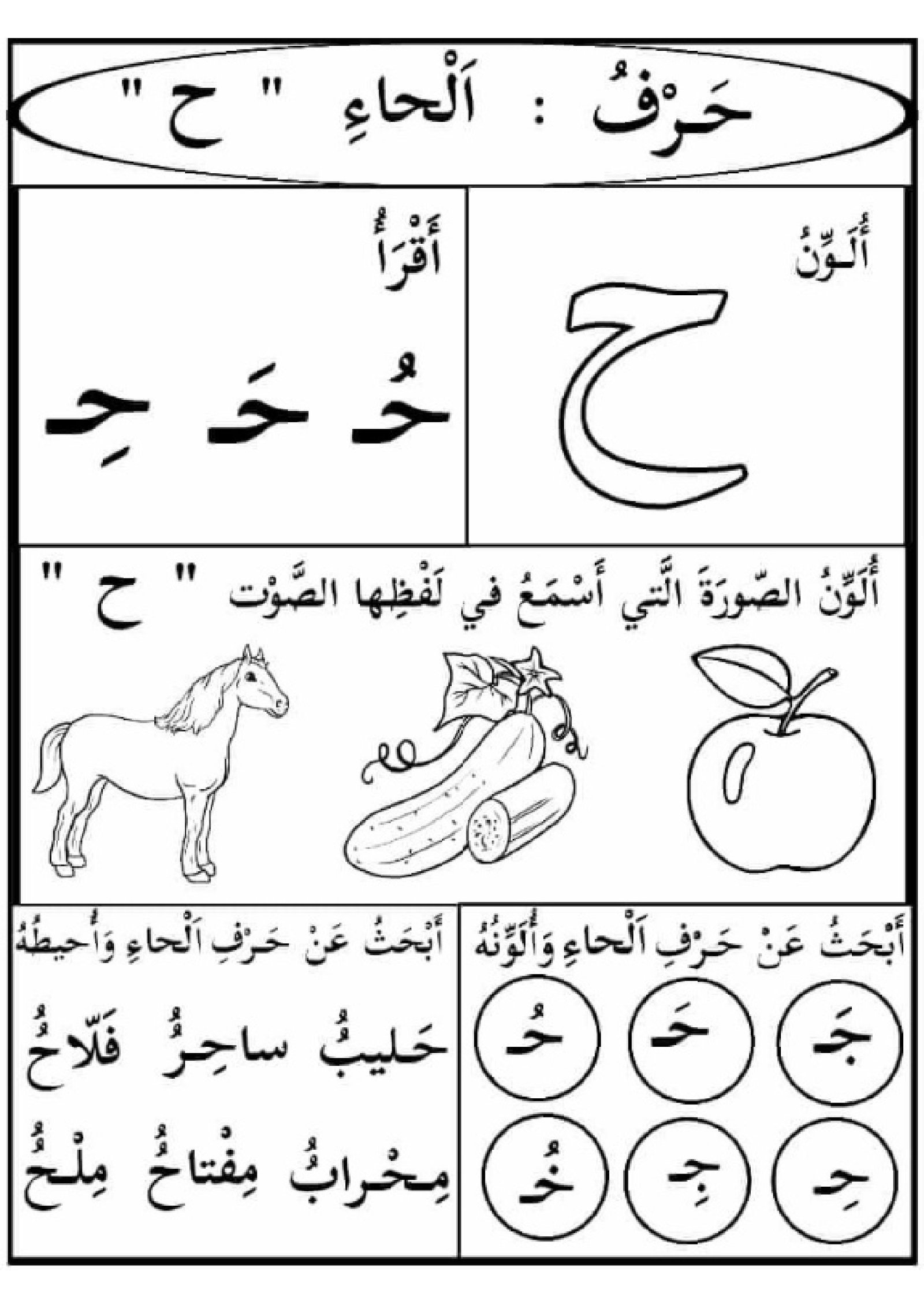 حَرْفُ : اَلْحاءِ " ح "

أُلَوِّنُ

ح

أَقْرَأُ

حُـ حَـ حِـ

أُلَوِّنُ الصّورَةَ الَّتي أَسْمَعُ في لَفْظِها الصَّوْت " ح "

أَبْحَثُ عَنْ حَرْفِ اَلْحاءِ وَأُلَوِّنُهُ

جَـ حَـ حُـ

حِـ جِـ خُـ

أَبْحَثُ عَنْ حَرْفِ اَلْحاءِ وَأُحيطُهُ

حَليبُ ساحِرُ فَلّاحُ

مِحْرابُ مِفْتاحُ مِلْحُ